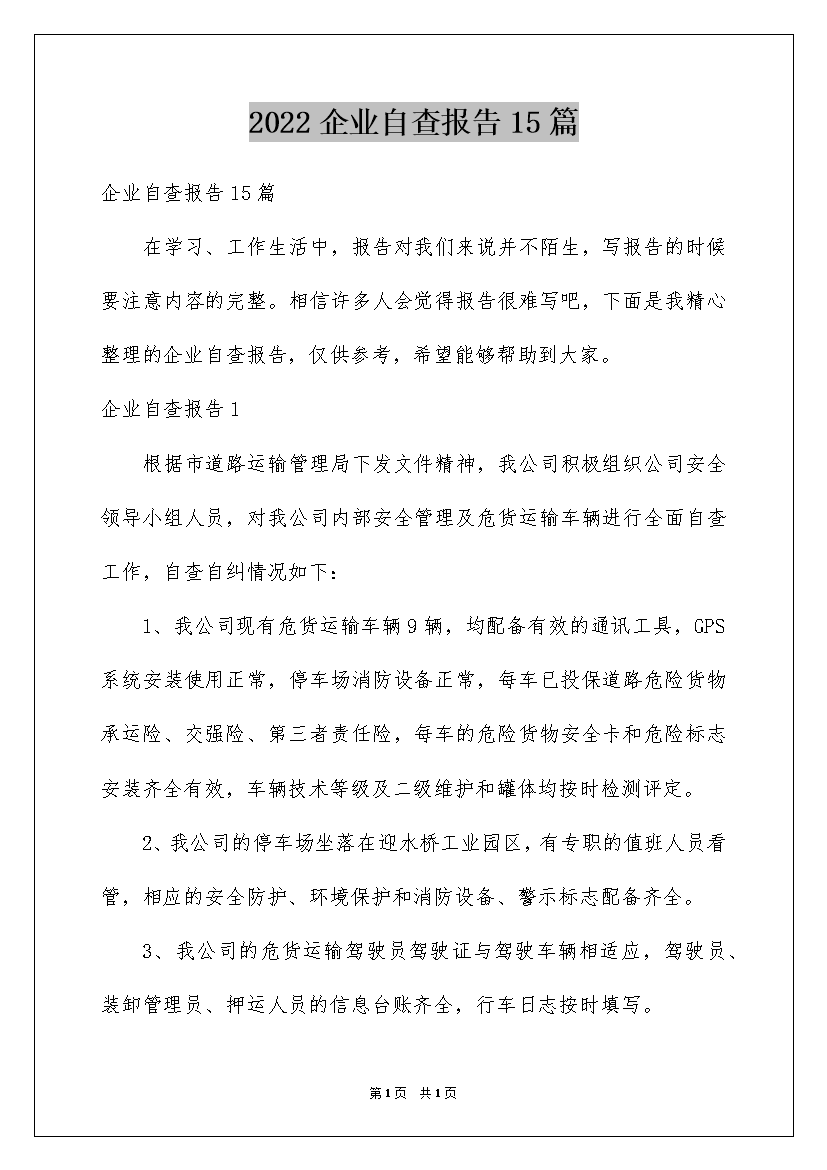 2022企业自查报告15篇

企业自查报告15篇

在学习、工作生活中，报告对我们来说并不陌生，写报告的时候要注意内容的完整。相信许多人会觉得报告很难写吧，下面是我精心整理的企业自查报告，仅供参考，希望能够帮助到大家。

企业自查报告1

根据市道路运输管理局下发文件精神，我公司积极组织公司安全领导小组人员，对我公司内部安全管理及危货运输车辆进行全面自查工作，自查自纠情况如下：

1、我公司现有危货运输车辆9辆，均配备有效的通讯工具，GPS系统安装使用正常，停车场消防设备正常，每车已投保道路危险货物承运险、交强险、第三者责任险，每车的危险货物安全卡和危险标志安装齐全有效，车辆技术等级及二级维护和罐体均按时检测评定。

2、我公司的停车场坐落在迎水桥工业园区，有专职的值班人员看管，相应的安全防护、环境保护和消防设备、警示标志配备齐全。

3、我公司的危货运输驾驶员驾驶证与驾驶车辆相适应，驾驶员、装卸管理员、押运人员的信息台账齐全，行车日志按时填写。

第1页 共1页